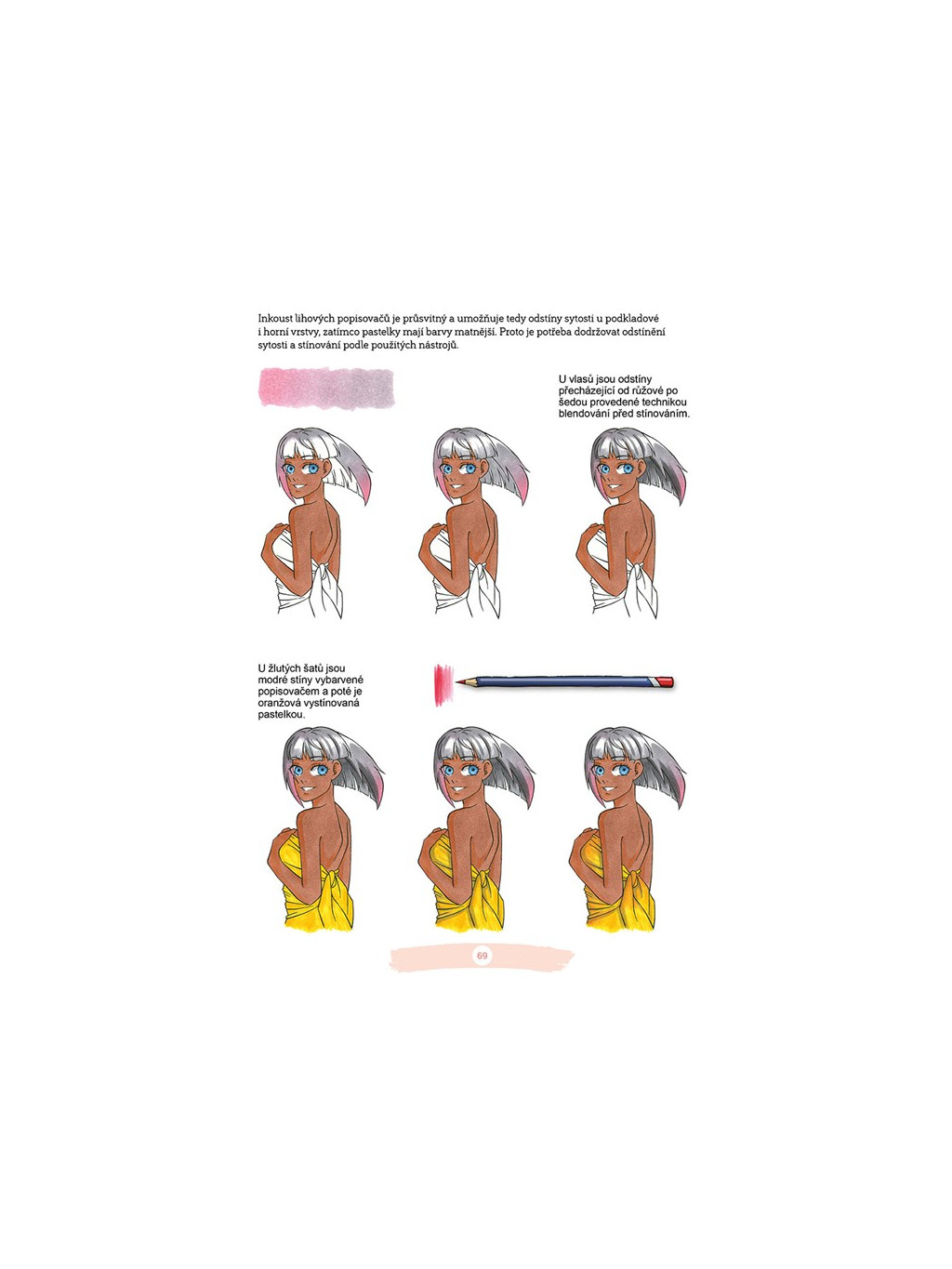 Inkoust lihových popisovačů je průsvitný a umožňuje tedy odstíny sytosti u podkladové i horní vrstvy, zatímco pastelky mají barvy matnější. Proto je potřeba dodržovat odstínění sytosti a stínování podle použitých nástrojů.

U vlasů jsou odstíny přecházející od růžové po šedou provedené technikou blendování před stínováním.

U žlutých šatů jsou modré stíny vybarvené popisovačem a poté je oranžová vystínovaná pastelkou.

69